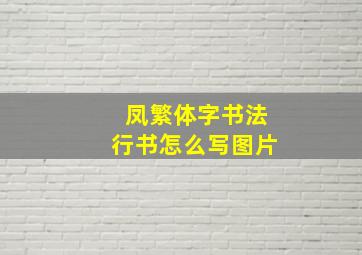 凤繁体字书法
行书怎么写图片